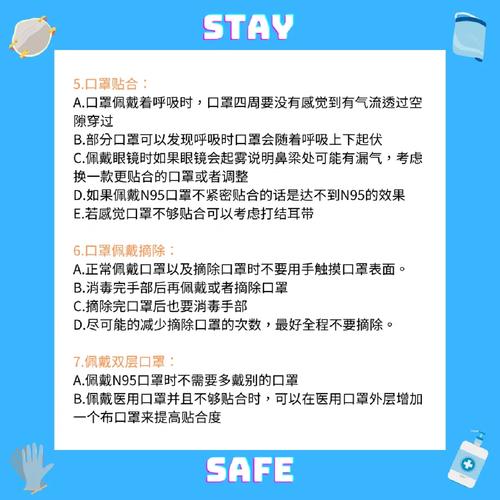 STAY

5.口罩贴合：
A.口罩佩戴着呼吸时，口罩四周要没有感觉到有气流透过空隙穿过
B.部分口罩可以发现呼吸时口罩会随着呼吸上下起伏
C.佩戴眼镜时如果眼镜会起雾说明鼻梁处可能有漏气，考虑换一款更贴合的口罩或者调整
D.如果佩戴N95口罩不紧密贴合的话是达不到N95的效果
E.若感觉口罩不够贴合可以考虑打结耳带

6.口罩佩戴摘除：
A.正常佩戴口罩以及摘除口罩时不要用手触摸口罩表面。
B.消毒完手部后再佩戴或者摘除口罩
C.摘除完口罩后也要消毒手部
D.尽可能的减少摘除口罩的次数，最好全程不要摘除。

7.佩戴双层口罩：
A.佩戴N95口罩时不需要多戴别的口罩
B.佩戴医用口罩并且不够贴合时，可以在医用口罩外层增加一个布口罩来提高贴合度

SAFE